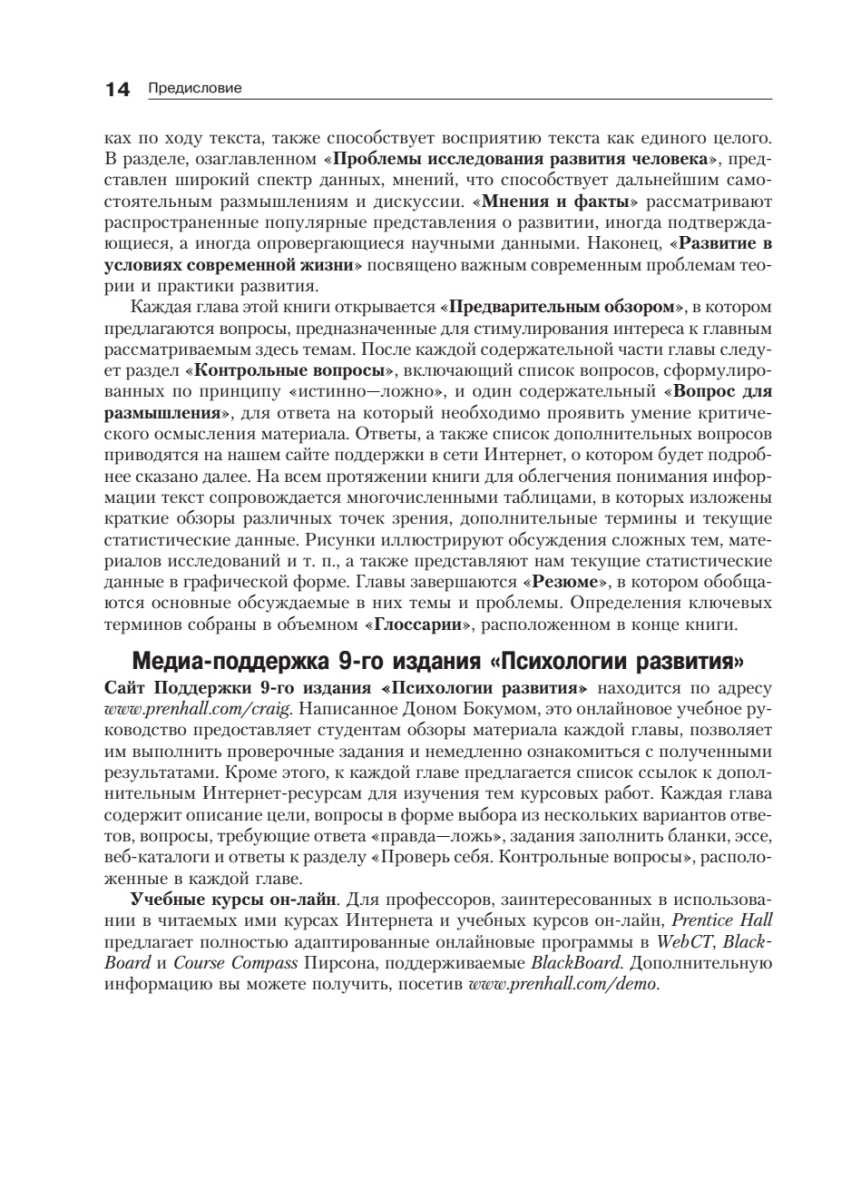 14 Предисловие

ках по ходу текста, также способствует восприятию текста как единого целого. В разделе, озаглавленном «Проблемы исследования развития человека», представлен широкий спектр данных, мнений, что способствует дальнейшим самостоятельным размышлениям и дискуссии. «Мнения и факты» рассматривают распространенные популярные представления о развитии, иногда подтверждающиеся, а иногда опровергающиеся научными данными. Наконец, «Развитие в условиях современной жизни» посвящено важным современным проблемам теории и практики развития.

Каждая глава этой книги открывается «Предварительным обзором», в котором предлагаются вопросы, предназначенные для стимулирования интереса к главным рассматриваемым здесь темам. После каждой содержательной части главы следует раздел «Контрольные вопросы», включающий список вопросов, сформулированных по принципу «истинно—ложно», и один содержательный «Вопрос для размышления», для ответа на который необходимо проявить умение критического осмысления материала. Ответы, а также список дополнительных вопросов приводятся на нашем сайте поддержки в сети Интернет, о котором будет подробнее сказано далее. На всем протяжении книги для облегчения понимания информации текст сопровождается многочисленными таблицами, в которых изложены краткие обзоры различных точек зрения, дополнительные термины и текущие статистические данные. Рисунки иллюстрируют обсуждения сложных тем, материалов исследований и т. п., а также представляют нам текущие статистические данные в графической форме. Главы завершаются «Резюме», в котором обобщаются основные обсуждаемые в них темы и проблемы. Определения ключевых терминов собраны в объемном «Глоссарии», расположенном в конце книги.

Медиа-поддержка 9-го издания «Психологии развития»

Сайт Поддержки 9-го издания «Психологии развития» находится по адресу www.prenhall.com/craig. Написанное Доном Бокумом, это онлайновое учебное руководство предоставляет студентам обзоры материала каждой главы, позволяет им выполнить проверочные задания и немедленно ознакомиться с полученными результатами. Кроме этого, к каждой главе предлагается список ссылок к дополнительным Интернет-ресурсам для изучения тем курсовых работ. Каждая глава содержит описание цели, вопросы в форме выбора из нескольких вариантов ответов, вопросы, требующие ответа «правда—ложь», задания заполнить бланки, эссе, веб-каталоги и ответы к разделу «Проверь себя. Контрольные вопросы», расположенные в каждой главе.

Учебные курсы он-лайн. Для профессоров, заинтересованных в использовании в читаемых ими курсах Интернета и учебных курсов он-лайн, Prentice Hall предлагает полностью адаптированные онлайновые программы в WebCT, BlackBoard и Course Compass Пирсона, поддерживаемые BlackBoard. Дополнительную информацию вы можете получить, посетив www.prenhall.com/demo.